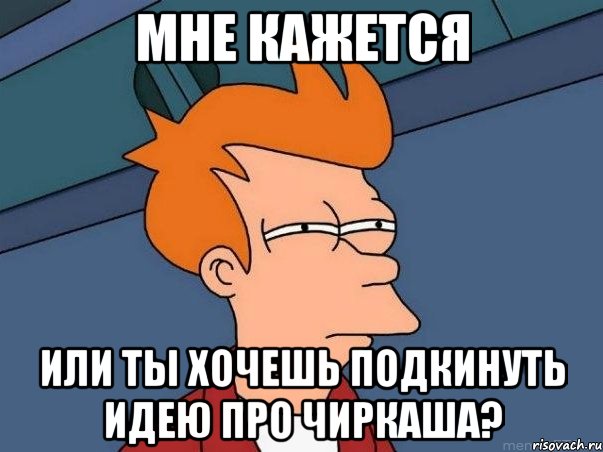 МНЕ КАЖЕТСЯ

ИЛИ ТЫ ХОЧЕШЬ ПОДКИНУТЬ ИДЕЮ ПРО ЧИРКАША?

risovach.ru